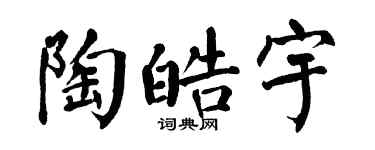 陶皓宇
词典网